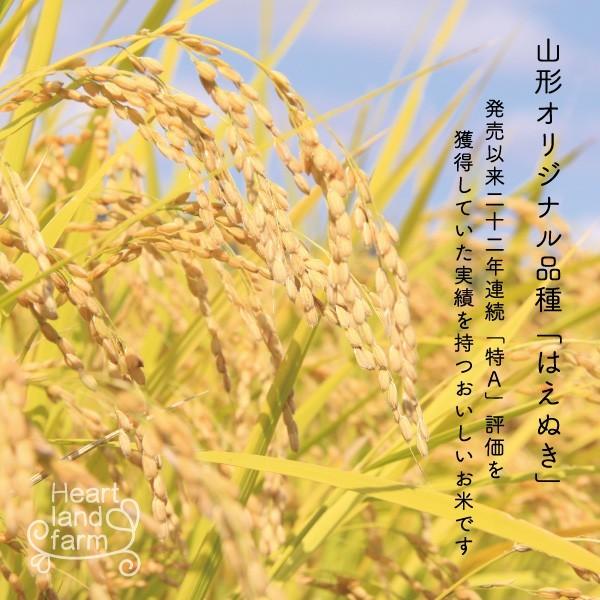 山形オリジナル品種「はえぬき」

発売以来二十二年連続「特A」評価を獲得していた実績を持つおいしいお米です

Heart land farm